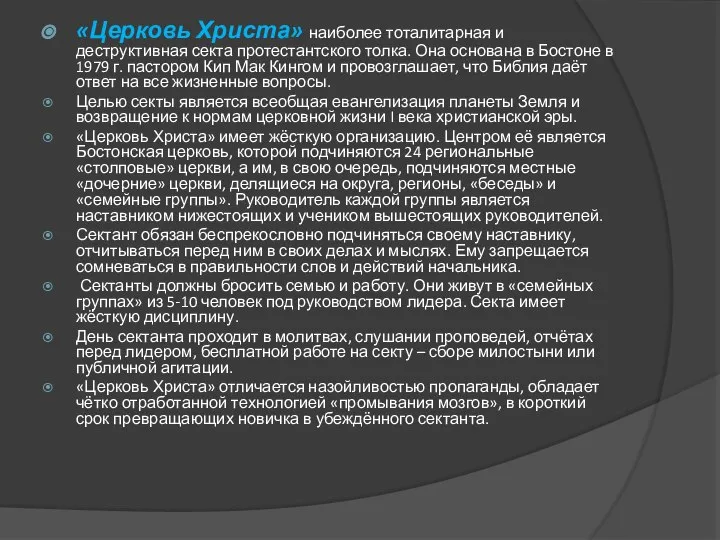 «Церковь Христа» наиболее тоталитарная и деструктивная секта протестантского толка. Она основана в Бостоне в 1979 г. пастором Кип Мак Кингом и провозглашает, что Библия даёт ответ на все жизненные вопросы.

Целью секты является всеобщая евангелизация планеты Земля и возвращение к нормам церковной жизни I века христианской эры.

«Церковь Христа» имеет жёсткую организацию. Центром её является Бостонская церковь, которой подчиняются 24 региональные «столповые» церкви, а им, в свою очередь, подчиняются местные «дочерние» церкви, делящиеся на округа, регионы, «беседы» и «семейные группы». Руководитель каждой группы является наставником нижестоящих и учеником вышестоящих руководителей.

Сектант обязан беспрекословно подчиняться своему наставнику, отчитываться перед ним в своих делах и мыслях. Ему запрещается сомневаться в правильности слов и действий начальника.

Сектанты должны бросить семью и работу. Они живут в «семейных группах» из 5-10 человек под руководством лидера. Секта имеет жёсткую дисциплину.

День сектанта проходит в молитвах, слушании проповедей, отчётах перед лидером, бесплатной работе на секту – сборе милостыни или публичной агитации.

«Церковь Христа» отличается назойливостью пропаганды, обладает чётко отработанной технологией «промывания мозгов», в короткий срок превращающих новичка в убеждённого сектанта.